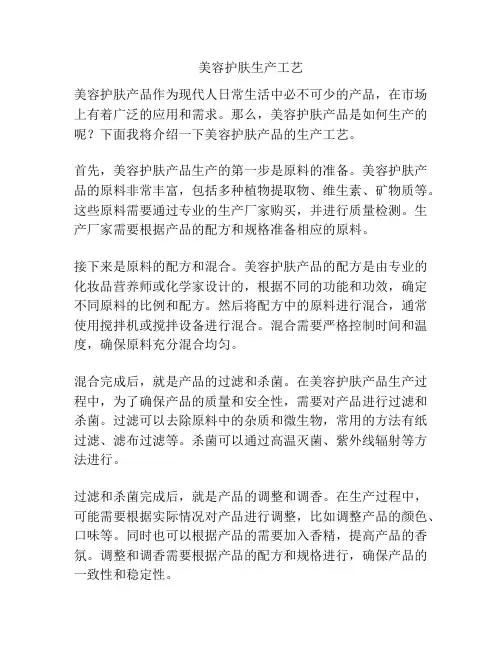 美容护肤生产工艺

美容护肤产品作为现代人日常生活中必不可少的产品，在市场上有着广泛的应用和需求。那么，美容护肤产品是如何生产的呢？下面我将介绍一下美容护肤产品的生产工艺。

首先，美容护肤产品生产的第一步是原料的准备。美容护肤产品的原料非常丰富，包括多种植物提取物、维生素、矿物质等。这些原料需要通过专业的生产厂家购买，并进行质量检测。生产厂家需要根据产品的配方和规格准备相应的原料。

接下来是原料的配方和混合。美容护肤产品的配方是由专业的化妆品营养师或化学家设计的，根据不同的功能和功效，确定不同原料的比例和配方。然后将配方中的原料进行混合，通常使用搅拌机或搅拌设备进行混合。混合需要严格控制时间和温度，确保原料充分混合均匀。

混合完成后，就是产品的过滤和杀菌。在美容护肤产品生产过程中，为了确保产品的质量和安全性，需要对产品进行过滤和杀菌。过滤可以去除原料中的杂质和微生物，常用的方法有纸过滤、滤布过滤等。杀菌可以通过高温灭菌、紫外线辐射等方法进行。

过滤和杀菌完成后，就是产品的调整和调香。在生产过程中，可能需要根据实际情况对产品进行调整，比如调整产品的颜色、口味等。同时也可以根据产品的需要加入香精，提高产品的香氛。调整和调香需要根据产品的配方和规格进行，确保产品的一致性和稳定性。